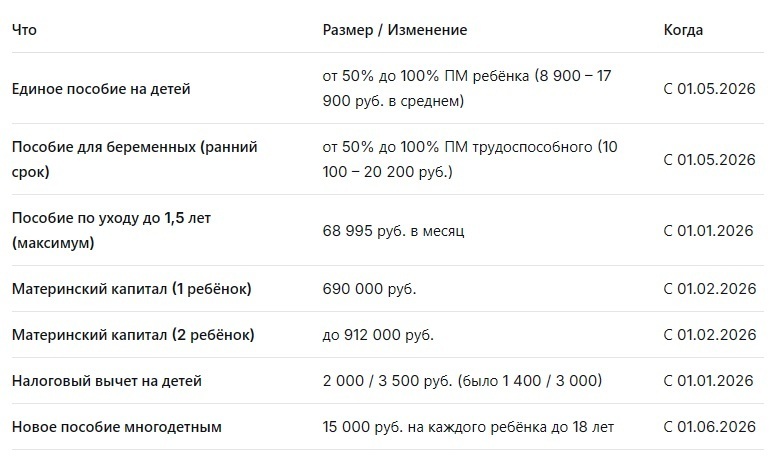 | Что | Размер / Изменение | Когда |
|---|---|---|
| Единое пособие на детей | от 50% до 100% ПМ ребёнка (8 900 – 17 900 руб. в среднем) | С 01.05.2026 |
| Пособие для беременных (ранний срок) | от 50% до 100% ПМ трудоспособного (10 100 – 20 200 руб.) | С 01.05.2026 |
| Пособие по уходу до 1,5 лет (максимум) | 68 995 руб. в месяц | С 01.01.2026 |
| Материнский капитал (1 ребёнок) | 690 000 руб. | С 01.02.2026 |
| Материнский капитал (2 ребёнок) | до 912 000 руб. | С 01.02.2026 |
| Налоговый вычет на детей | 2 000 / 3 500 руб. (было 1 400 / 3 000) | С 01.01.2026 |
| Новое пособие многодетным | 15 000 руб. на каждого ребёнка до 18 лет | С 01.06.2026 |